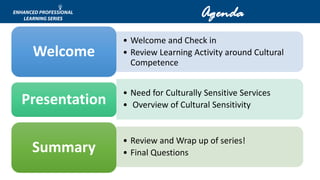 ENHANCED PROFESSIONAL LEARNING SERIES

Agenda

Welcome

• Welcome and Check in
• Review Learning Activity around Cultural Competence

Presentation

• Need for Culturally Sensitive Services
• Overview of Cultural Sensitivity

Summary

• Review and Wrap up of series!
• Final Questions